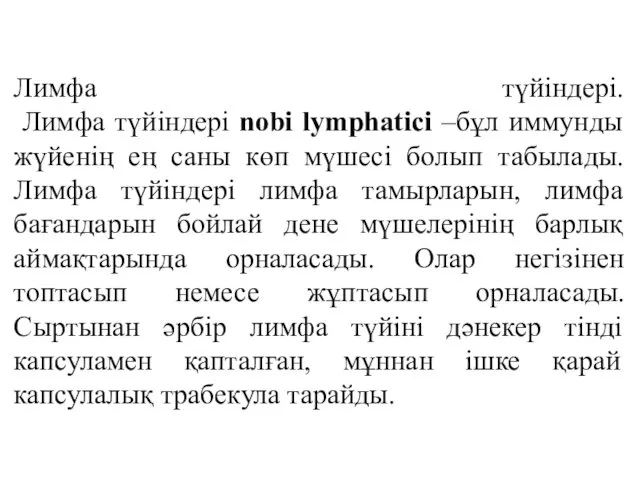 Лимфа түйіндері.
Лимфа түйіндері nobi lymphatici –бұл иммунды жүйенің ең саны көп мүшесі болып табылады. Лимфа түйіндері лимфа тамырларын, лимфа бағандарын бойлай дене мүшелерінің барлық аймақтарында орналасады. Олар негізінен топтасып немесе жұптасып орналасады. Сыртынан әрбір лимфа түйіні дәнекер тінді капсуламен қапталған, мұннан ішке қарай капсулалық трабекула тарайды.